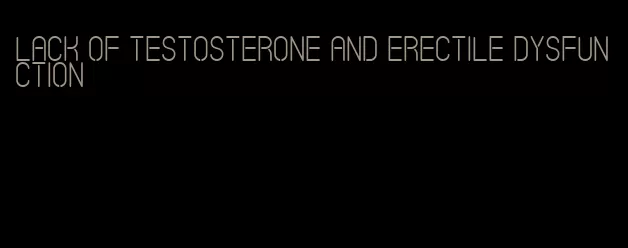 LACK OF TESTOSTERONE AND ERECTILE DYSFUNCTION